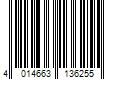 4 014663 136255